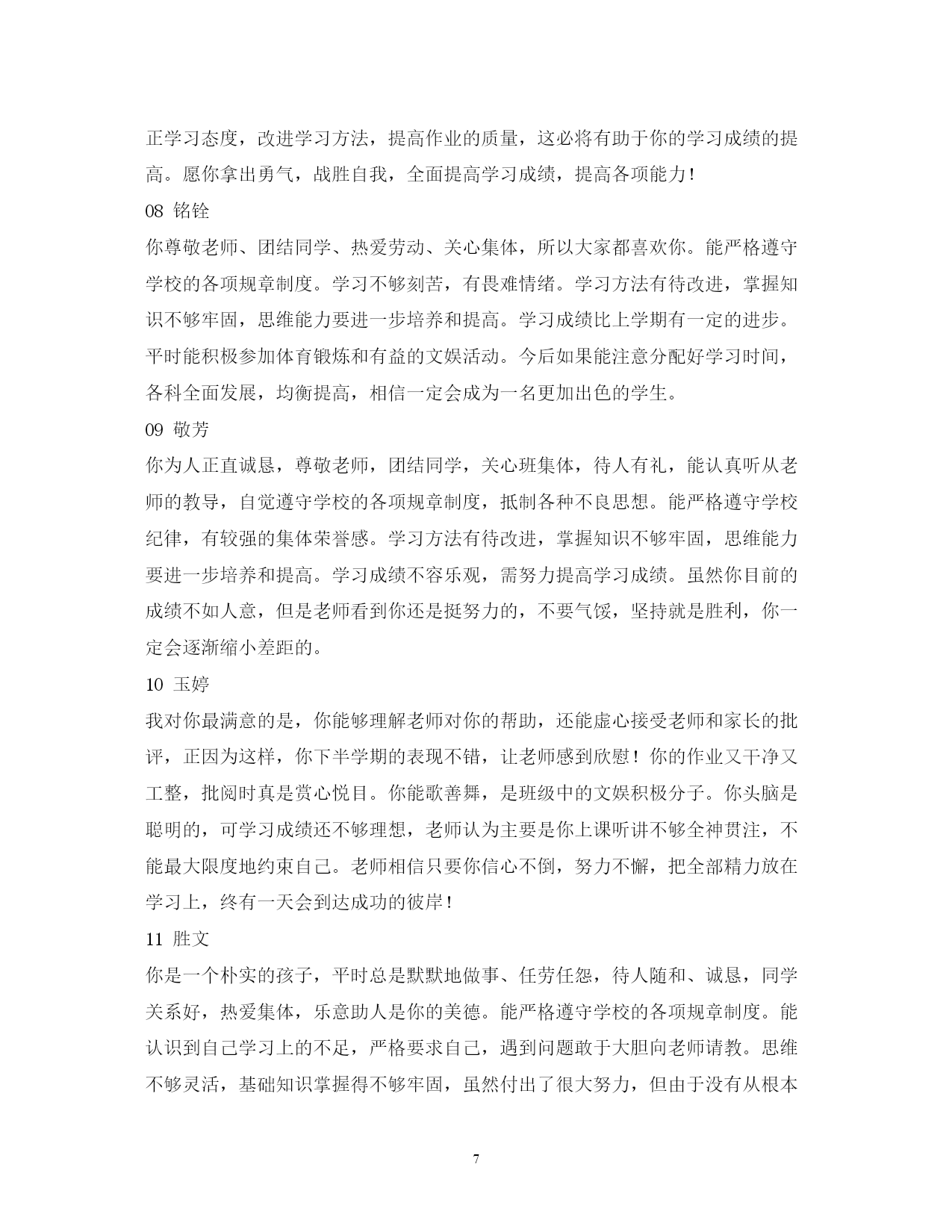 正学习态度，改进学习方法，提高作业的质量，这必将有助于你的学习成绩的提高。愿你拿出勇气，战胜自我，全面提高学习成绩，提高各项能力！

08 铭铨

你尊敬老师、团结同学、热爱劳动、关心集体，所以大家都喜欢你。能严格遵守学校的各项规章制度。学习不够刻苦，有畏难情绪。学习方法有待改进，掌握知识不够牢固，思维能力要进一步培养和提高。学习成绩比上学期有一定的进步。平时能积极参加体育锻炼和有益的文娱活动。今后如果能注意分配好学习时间，各科全面发展，均衡提高，相信一定会成为一名更加出色的学生。

09 敬芳

你为人正直诚恳，尊敬老师，团结同学，关心班集体，待人有礼，能认真听从老师的教导，自觉遵守学校的各项规章制度，抵制各种不良思想。能严格遵守学校纪律，有较强的集体荣誉感。学习方法有待改进，掌握知识不够牢固，思维能力要进一步培养和提高。学习成绩不容乐观，需努力提高学习成绩。虽然你目前的成绩不如人意，但是老师看到你还是挺努力的，不要气馁，坚持就是胜利，你一定会逐渐缩小差距的。

10 玉婷

我对你最满意的是，你能够理解老师对你的帮助，还能虚心接受老师和家长的批评，正因为这样，你下半学期的表现不错，让老师感到欣慰！你的作业又干净又工整，批阅时真是赏心悦目。你能歌善舞，是班级中的文娱积极分子。你头脑是聪明的，可学习成绩还不够理想，老师认为主要是你上课听讲不够全神贯注，不能最大限度地约束自己。老师相信只要你信心不倒，努力不懈，把全部精力放在学习上，终有一天会到达成功的彼岸！

11 胜文

你是一个朴实的孩子，平时总是默默地做事、任劳任怨，待人随和、诚恳，同学关系好，热爱集体，乐意助人是你的美德。能严格遵守学校的各项规章制度。能认识到自己学习上的不足，严格要求自己，遇到问题敢于大胆向老师请教。思维不够灵活，基础知识掌握得不够牢固，虽然付出了很大努力，但由于没有从根本

7